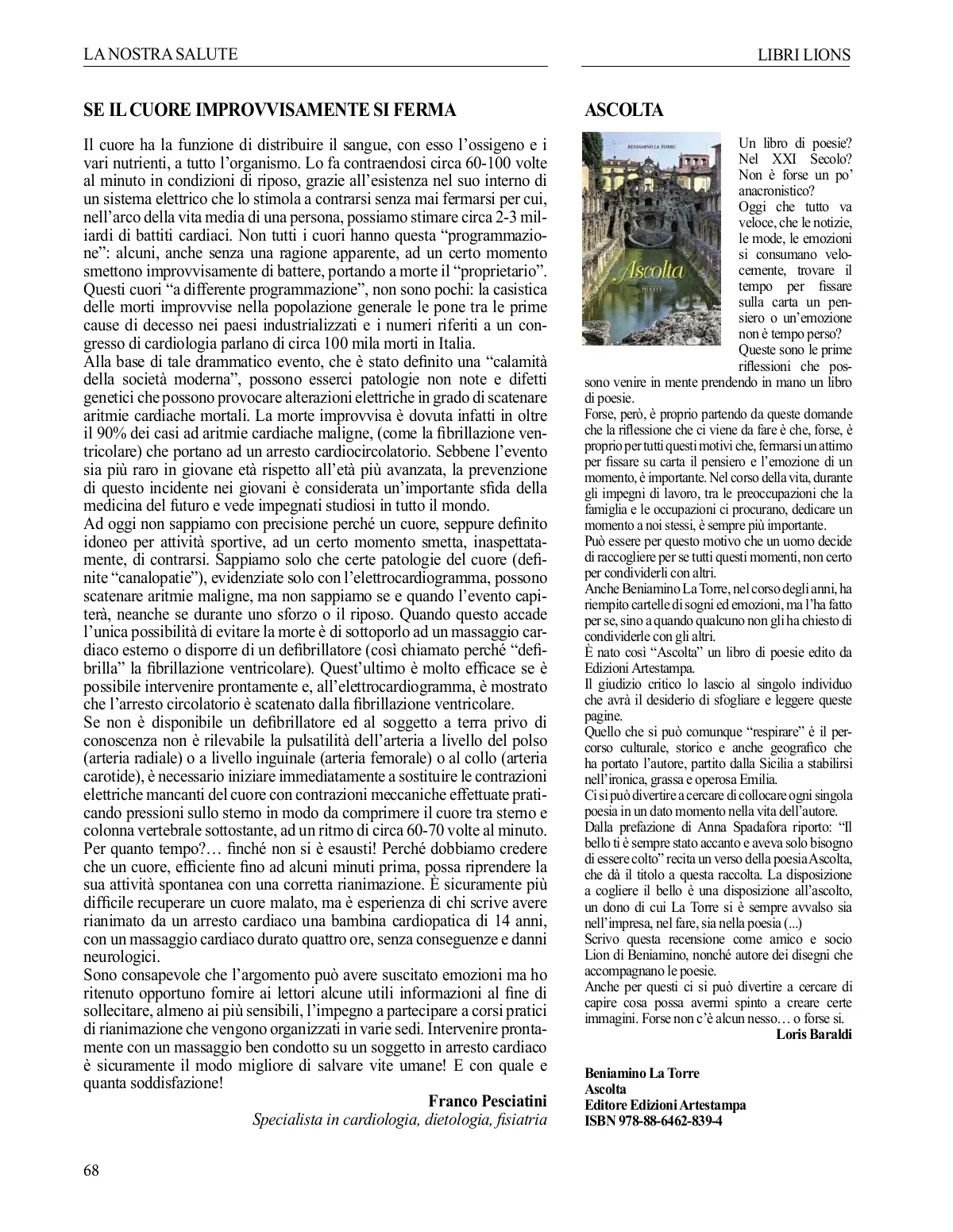 LA NOSTRA SALUTE

SE IL CUORE IMPROVVISAMENTE SI FERMA

Il cuore ha la funzione di distribuire il sangue, con esso l'ossigeno e i vari nutrienti, a tutto l'organismo. Lo fa contraendosi circa 60-100 volte al minuto in condizioni di riposo, grazie all'esistenza nel suo interno di un sistema elettrico che lo stimola a contrarsi senza mai fermarsi per cui, nell'arco della vita media di una persona, possiamo stimare circa 2-3 miliardi di battiti cardiaci. Non tutti i cuori hanno questa "programmazione": alcuni, anche senza una ragione apparente, ad un certo momento smettono improvvisamente di battere, portando a morte il "proprietario". Questi cuori "a differente programmazione", non sono pochi: la casistica delle morti improvvise nella popolazione generale le pone tra le prime cause di decesso nei paesi industrializzati e i numeri riferiti a un congresso di cardiologia parlano di circa 100 mila morti in Italia.
Alla base di tale drammatico evento, che è stato definito una "calamità della società moderna", possono esserci patologie non note e difetti genetici che possono provocare alterazioni elettriche in grado di scatenare aritmie cardiache mortali. La morte improvvisa è dovuta infatti in oltre il 90% dei casi ad aritmie cardiache maligne, (come la fibrillazione ventricolare) che portano ad un arresto cardiocircolatorio. Sebbene l'evento sia più raro in giovane età rispetto all'età più avanzata, la prevenzione di questo incidente nei giovani è considerata un'importante sfida della medicina del futuro e vede impegnati studiosi in tutto il mondo.
Ad oggi non sappiamo con precisione perché un cuore, seppure definito idoneo per attività sportive, ad un certo momento smetta, inaspettatamente, di contrarsi. Sappiamo solo che certe patologie del cuore (definite "canalopatie"), evidenziate solo con l'elettrocardiogramma, possono scatenare aritmie maligne, ma non sappiamo se e quando l'evento capiterà, neanche se durante uno sforzo o il riposo. Quando questo accade l'unica possibilità di evitare la morte è di sottoporlo ad un massaggio cardiaco esterno o disporre di un defibrillatore (così chiamato perché "defibrilla" la fibrillazione ventricolare). Quest'ultimo è molto efficace se è possibile intervenire prontamente e, all'elettrocardiogramma, è mostrato che l'arresto circolatorio è scatenato dalla fibrillazione ventricolare.
Se non è disponibile un defibrillatore ed al soggetto a terra privo di conoscenza non è rilevabile la pulsatilità dell'arteria a livello del polso (arteria radiale) o a livello inguinale (arteria femorale) o al collo (arteria carotide), è necessario iniziare immediatamente a sostituire le contrazioni elettriche mancanti del cuore con contrazioni meccaniche effettuate praticando pressioni sullo sterno in modo da comprimere il cuore tra sterno e colonna vertebrale sottostante, ad un ritmo di circa 60-70 volte al minuto. Per quanto tempo?… finché non si è esausti! Perché dobbiamo credere che un cuore, efficiente fino ad alcuni minuti prima, possa riprendere la sua attività spontanea con una corretta rianimazione. È sicuramente più difficile recuperare un cuore malato, ma è esperienza di chi scrive avere rianimato da un arresto cardiaco una bambina cardiopatica di 14 anni, con un massaggio cardiaco durato quattro ore, senza conseguenze e danni neurologici.
Sono consapevole che l'argomento può avere suscitato emozioni ma ho ritenuto opportuno fornire ai lettori alcune utili informazioni al fine di sollecitare, almeno ai più sensibili, l'impegno a partecipare a corsi pratici di rianimazione che vengono organizzati in varie sedi. Intervenire prontamente con un massaggio ben condotto su un soggetto in arresto cardiaco è sicuramente il modo migliore di salvare vite umane! E con quale e quanta soddisfazione!

Franco Pesciatini
Specialista in cardiologia, dietologia, fisiatria

68

LIBRI LIONS

ASCOLTA

BENIAMINO LA TORRE
Ascolta
POESIE

Un libro di poesie? Nel XXI Secolo? Non è forse un po' anacronistico?
Oggi che tutto va veloce, che le notizie, le mode, le emozioni si consumano velocemente, trovare il tempo per fissare sulla carta un pensiero o un'emozione non è tempo perso?
Queste sono le prime riflessioni che possono venire in mente prendendo in mano un libro di poesie.
Forse, però, è proprio partendo da queste domande che la riflessione che ci viene da fare è che, forse, è proprio per tutti questi motivi che, fermarsi un attimo per fissare su carta il pensiero e l'emozione di un momento, è importante. Nel corso della vita, durante gli impegni di lavoro, tra le preoccupazioni che la famiglia e le occupazioni ci procurano, dedicare un momento a noi stessi, è sempre più importante.
Può essere per questo motivo che un uomo decide di raccogliere per se tutti questi momenti, non certo per condividerli con altri.
Anche Beniamino La Torre, nel corso degli anni, ha riempito cartelle di sogni ed emozioni, ma l'ha fatto per se, sino a quando qualcuno non gli ha chiesto di condividerle con gli altri.
È nato così "Ascolta" un libro di poesie edito da Edizioni Artestampa.
Il giudizio critico lo lascio al singolo individuo che avrà il desiderio di sfogliare e leggere queste pagine.
Quello che si può comunque "respirare" è il percorso culturale, storico e anche geografico che ha portato l'autore, partito dalla Sicilia a stabilirsi nell'ironica, grassa e operosa Emilia.
Ci si può divertire a cercare di collocare ogni singola poesia in un dato momento nella vita dell'autore.
Dalla prefazione di Anna Spadafora riporto: "Il bello ti è sempre stato accanto e aveva solo bisogno di essere colto" recita un verso della poesia Ascolta, che dà il titolo a questa raccolta. La disposizione a cogliere il bello è una disposizione all'ascolto, un dono di cui La Torre si è sempre avvalso sia nell'impresa, nel fare, sia nella poesia (...)
Scrivo questa recensione come amico e socio Lion di Beniamino, nonché autore dei disegni che accompagnano le poesie.
Anche per questi ci si può divertire a cercare di capire cosa possa avermi spinto a creare certe immagini. Forse non c'è alcun nesso… o forse si.
Loris Baraldi

Beniamino La Torre
Ascolta
Editore Edizioni Artestampa
ISBN 978-88-6462-839-4